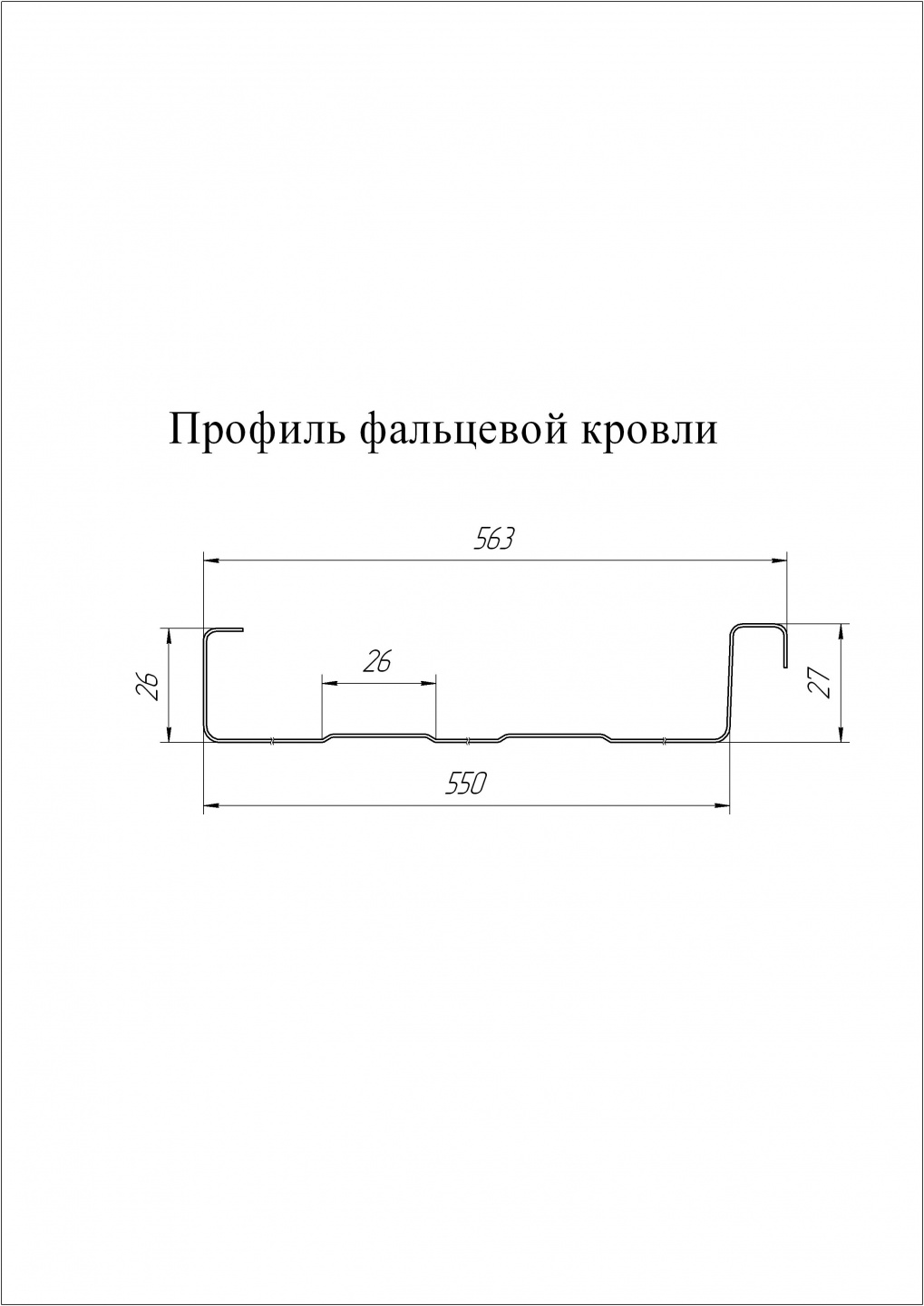 Профиль фальцевой кровли

563

26

26

27

550